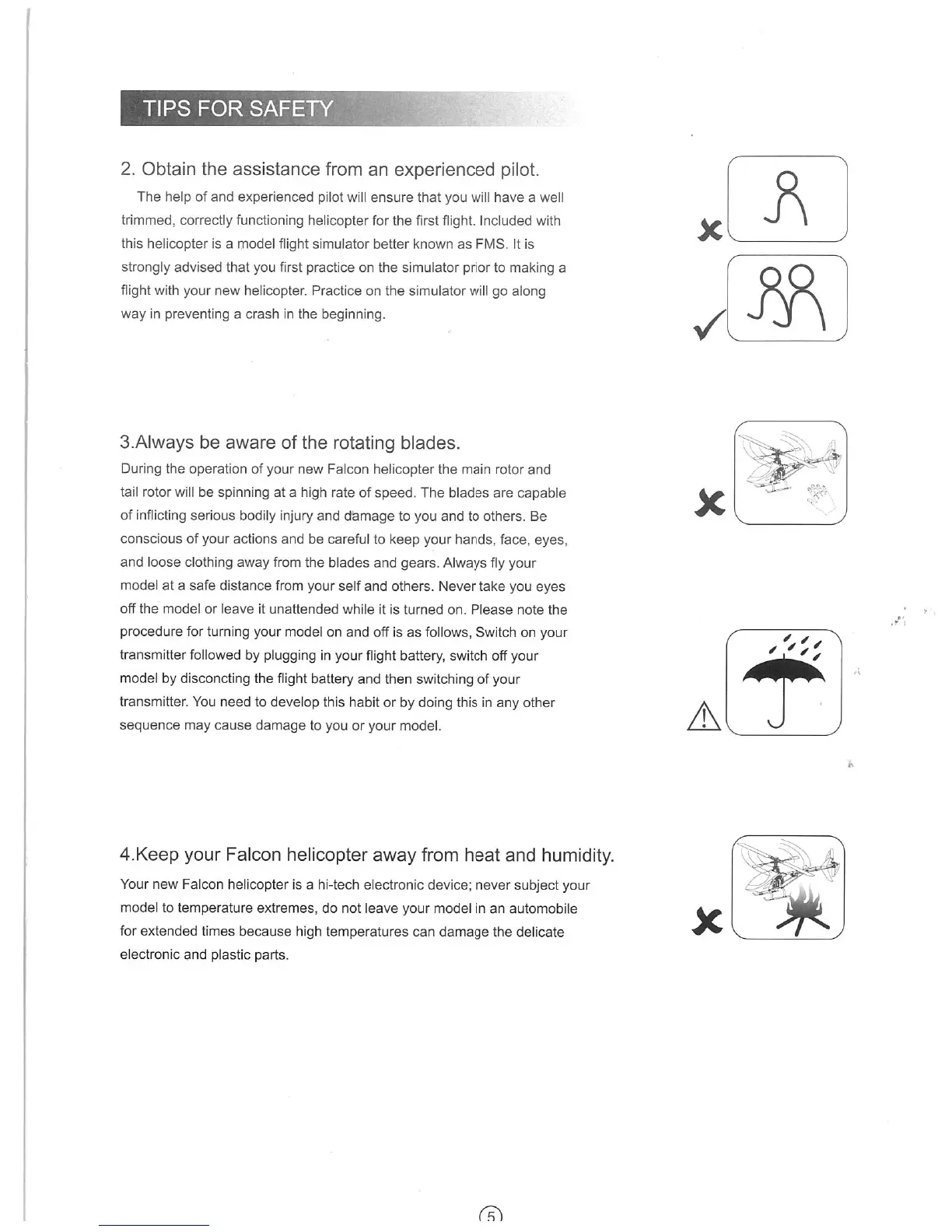 TIPS FOR SAFETY

2. Obtain the assistance from an experienced pilot.

The help of and experienced pilot will ensure that you will have a well trimmed, correctly functioning helicopter for the first flight. Included with this helicopter is a model flight simulator better known as FMS. It is strongly advised that you first practice on the simulator prior to making a flight with your new helicopter. Practice on the simulator will go along way in preventing a crash in the beginning.

3.Always be aware of the rotating blades.

During the operation of your new Falcon helicopter the main rotor and tail rotor will be spinning at a high rate of speed. The blades are capable of inflicting serious bodily injury and damage to you and to others. Be conscious of your actions and be careful to keep your hands, face, eyes, and loose clothing away from the blades and gears. Always fly your model at a safe distance from your self and others. Never take you eyes off the model or leave it unattended while it is turned on. Please note the procedure for turning your model on and off is as follows, Switch on your transmitter followed by plugging in your flight battery, switch off your model by disconcting the flight battery and then switching of your transmitter. You need to develop this habit or by doing this in any other sequence may cause damage to you or your model.

4.Keep your Falcon helicopter away from heat and humidity.

Your new Falcon helicopter is a hi-tech electronic device; never subject your model to temperature extremes, do not leave your model in an automobile for extended times because high temperatures can damage the delicate electronic and plastic parts.

5